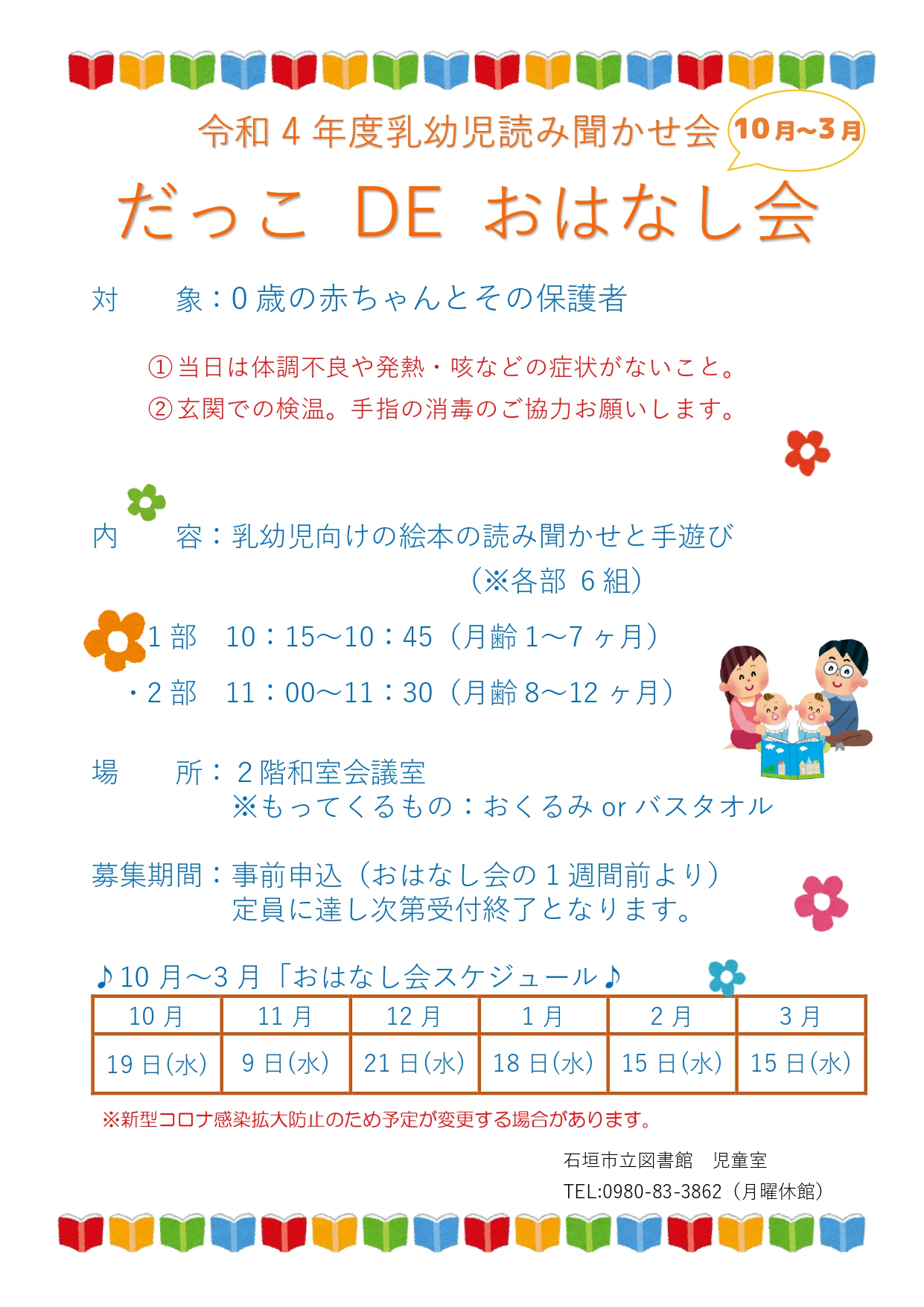 令和４年度乳幼児読み聞かせ会 10月~3月

だっこ DE おはなし会

対　　象：０歳の赤ちゃんとその保護者

①当日は体調不良や発熱・咳などの症状がないこと。
②玄関での検温。手指の消毒のご協力お願いします。

内　　容：乳幼児向けの絵本の読み聞かせと手遊び
（※各部 ６組）

・1部　10：15～10：45（月齢1～7ヶ月）
・2部　11：00～11：30（月齢8～12ヶ月）

場　　所：２階和室会議室
※もってくるもの：おくるみ or バスタオル

募集期間：事前申込（おはなし会の１週間前より）
定員に達し次第受付終了となります。

♪10月～3月「おはなし会スケジュール♪

| 10月 | 11月 | 12月 | 1月 | 2月 | 3月 |
|---|---|---|---|---|---|
| 19日(水) | 9日(水) | 21日(水) | 18日(水) | 15日(水) | 15日(水) |

※新型コロナ感染拡大防止のため予定が変更する場合があります。

石垣市立図書館　児童室
TEL:0980-83-3862（月曜休館）